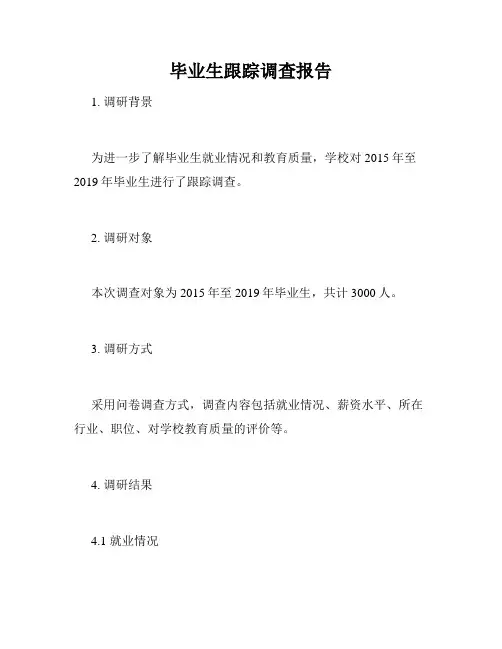 毕业生跟踪调查报告

1. 调研背景

为进一步了解毕业生就业情况和教育质量，学校对 2015 年至 2019 年毕业生进行了跟踪调查。

2. 调研对象

本次调查对象为 2015 年至 2019 年毕业生，共计 3000 人。

3. 调研方式

采用问卷调查方式，调查内容包括就业情况、薪资水平、所在行业、职位、对学校教育质量的评价等。

4. 调研结果

4.1 就业情况